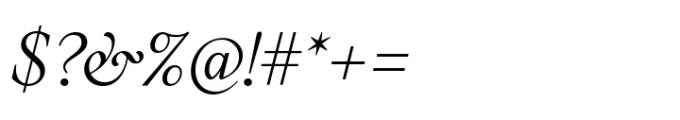 $?&%@!#*+=